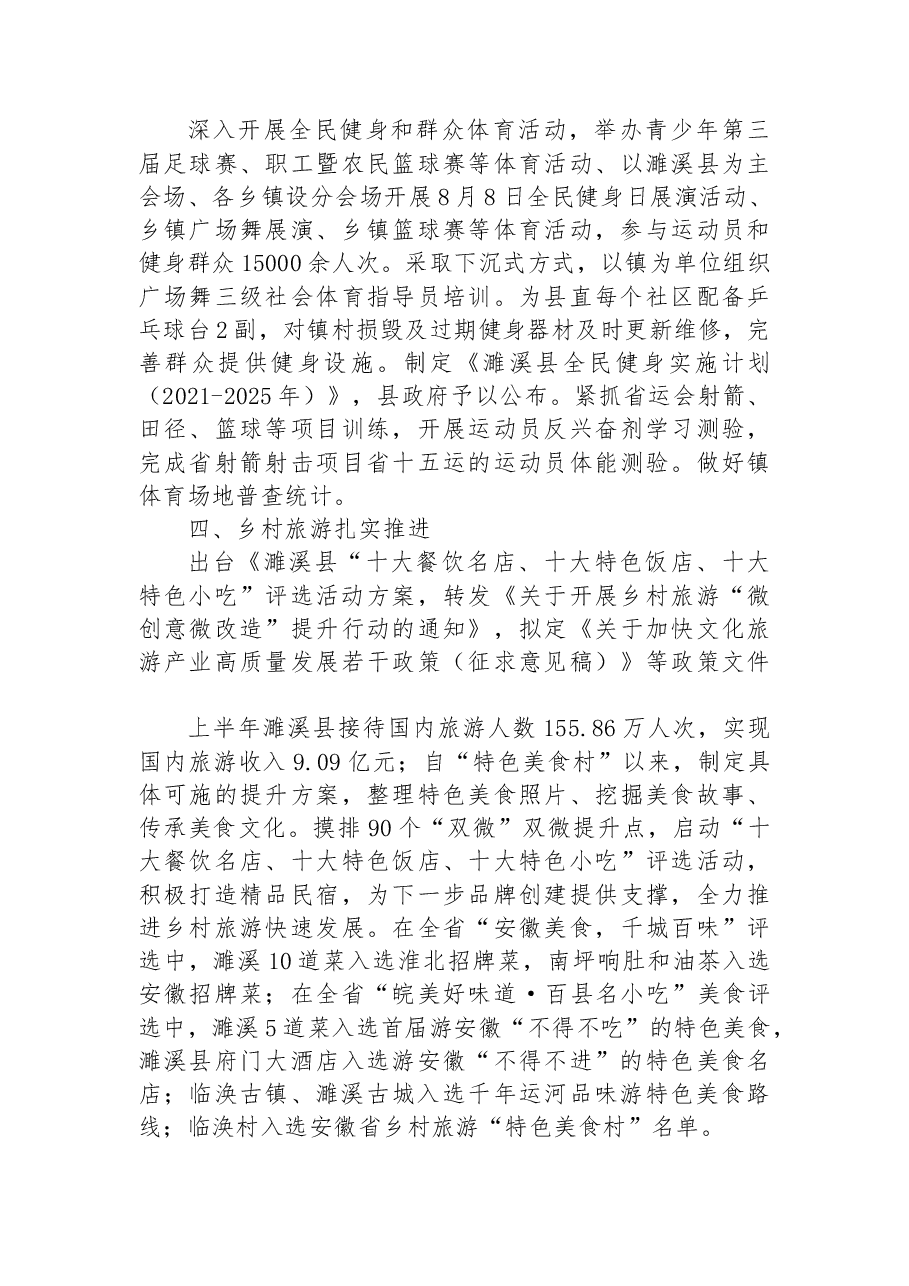 深入开展全民健身和群众体育活动，举办青少年第三届足球赛、职工暨农民篮球赛等体育活动、以濉溪县为主会场、各乡镇设分会场开展8月8日全民健身日展演活动、乡镇广场舞展演、乡镇篮球赛等体育活动，参与运动员和健身群众15000余人次。采取下沉式方式，以镇为单位组织广场舞三级社会体育指导员培训。为县直每个社区配备乒乓球台2副，对镇村损毁及过期健身器材及时更新维修，完善群众提供健身设施。制定《濉溪县全民健身实施计划（2021-2025年）》，县政府予以公布。紧抓省运会射箭、田径、篮球等项目训练，开展运动员反兴奋剂学习测验，完成省射箭射击项目省十五运的运动员体能测验。做好镇体育场地普查统计。

四、乡村旅游扎实推进

出台《濉溪县“十大餐饮名店、十大特色饭店、十大特色小吃”评选活动方案，转发《关于开展乡村旅游“微创意微改造”提升行动的通知》，拟定《关于加快文化旅游产业高质量发展若干政策（征求意见稿）》等政策文件

上半年濉溪县接待国内旅游人数155.86万人次，实现国内旅游收入9.09亿元；自“特色美食村”以来，制定具体可施的提升方案，整理特色美食照片、挖掘美食故事、传承美食文化。摸排90个“双微”双微提升点，启动“十大餐饮名店、十大特色饭店、十大特色小吃”评选活动，积极打造精品民宿，为下一步品牌创建提供支撑，全力推进乡村旅游快速发展。在全省“安徽美食，千城百味”评选中，濉溪10道菜入选淮北招牌菜，南坪响肚和油茶入选安徽招牌菜；在全省“皖美好味道·百县名小吃”美食评选中，濉溪5道菜入选首届游安徽“不得不吃”的特色美食，濉溪县府门大酒店入选游安徽“不得不进”的特色美食名店；临涣古镇、濉溪古城入选千年运河品味游特色美食路线；临涣村入选安徽省乡村旅游“特色美食村”名单。